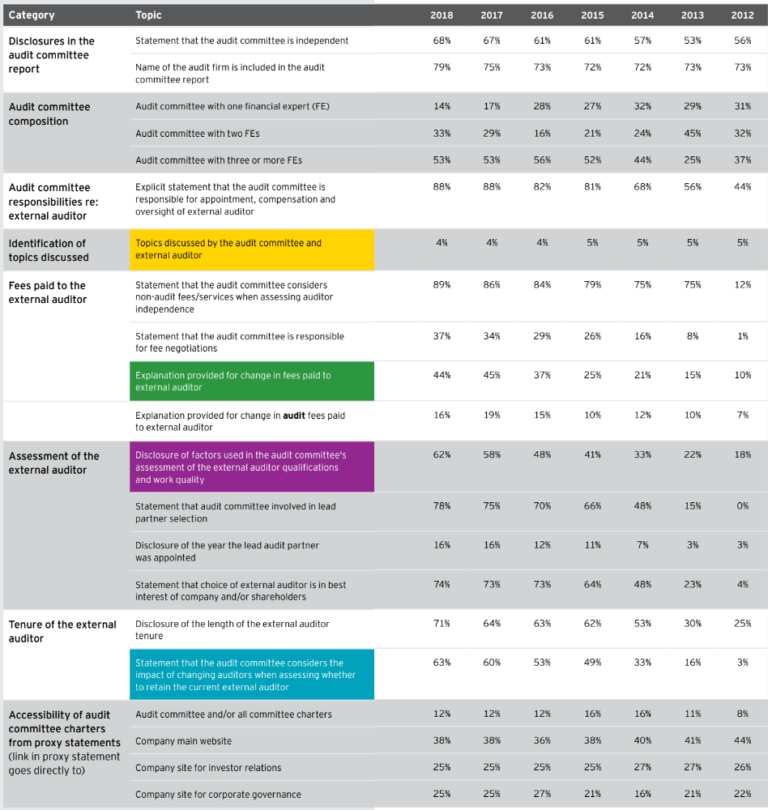 | Category | Topic | 2018 | 2017 | 2016 | 2015 | 2014 | 2013 | 2012 |
|---|---|---|---|---|---|---|---|---|
| Disclosures in the audit committee report | Statement that the audit committee is independent | 68% | 67% | 61% | 61% | 57% | 53% | 56% |
| | Name of the audit firm is included in the audit committee report | 79% | 75% | 73% | 72% | 72% | 73% | 73% |
| Audit committee composition | Audit committee with one financial expert (FE) | 14% | 17% | 28% | 27% | 32% | 29% | 31% |
| | Audit committee with two FEs | 33% | 29% | 16% | 21% | 24% | 45% | 32% |
| | Audit committee with three or more FEs | 53% | 53% | 56% | 52% | 44% | 25% | 37% |
| Audit committee responsibilities re: external auditor | Explicit statement that the audit committee is responsible for appointment, compensation and oversight of external auditor | 88% | 88% | 82% | 81% | 68% | 56% | 44% |
| Identification of topics discussed | Topics discussed by the audit committee and external auditor | 4% | 4% | 4% | 5% | 5% | 5% | 5% |
| Fees paid to the external auditor | Statement that the audit committee considers non-audit fees/services when assessing auditor independence | 89% | 86% | 84% | 79% | 75% | 75% | 12% |
| | Statement that the audit committee is responsible for fee negotiations | 37% | 34% | 29% | 26% | 16% | 8% | 1% |
| | Explanation provided for change in fees paid to external auditor | 44% | 45% | 37% | 25% | 21% | 15% | 10% |
| | Explanation provided for change in **audit** fees paid to external auditor | 16% | 19% | 15% | 10% | 12% | 10% | 7% |
| Assessment of the external auditor | Disclosure of factors used in the audit committee's assessment of the external auditor qualifications and work quality | 62% | 58% | 48% | 41% | 33% | 22% | 18% |
| | Statement that audit committee involved in lead partner selection | 78% | 75% | 70% | 66% | 48% | 15% | 0% |
| | Disclosure of the year the lead audit partner was appointed | 16% | 16% | 12% | 11% | 7% | 3% | 3% |
| | Statement that choice of external auditor is in best interest of company and/or shareholders | 74% | 73% | 73% | 64% | 48% | 23% | 4% |
| Tenure of the external auditor | Disclosure of the length of the external auditor tenure | 71% | 64% | 63% | 62% | 53% | 30% | 25% |
| | Statement that the audit committee considers the impact of changing auditors when assessing whether to retain the current external auditor | 63% | 60% | 53% | 49% | 33% | 16% | 3% |
| Accessibility of audit committee charters from proxy statements (link in proxy statement goes directly to) | Audit committee and/or all committee charters | 12% | 12% | 12% | 16% | 16% | 11% | 8% |
| | Company main website | 38% | 38% | 36% | 38% | 40% | 41% | 44% |
| | Company site for investor relations | 25% | 25% | 25% | 25% | 27% | 27% | 26% |
| | Company site for corporate governance | 25% | 25% | 27% | 21% | 16% | 21% | 22% |